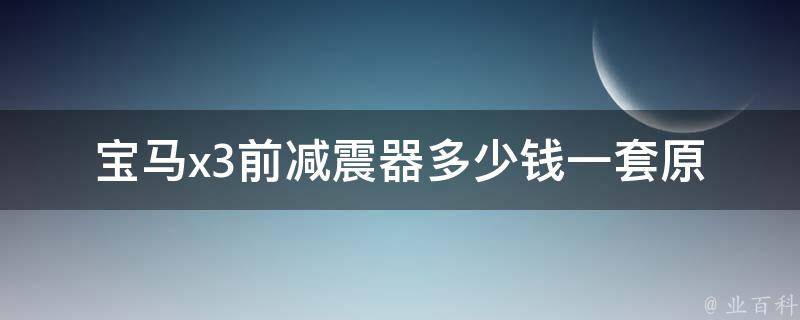 宝马x3前减震器多少钱一套原

@ 业百科